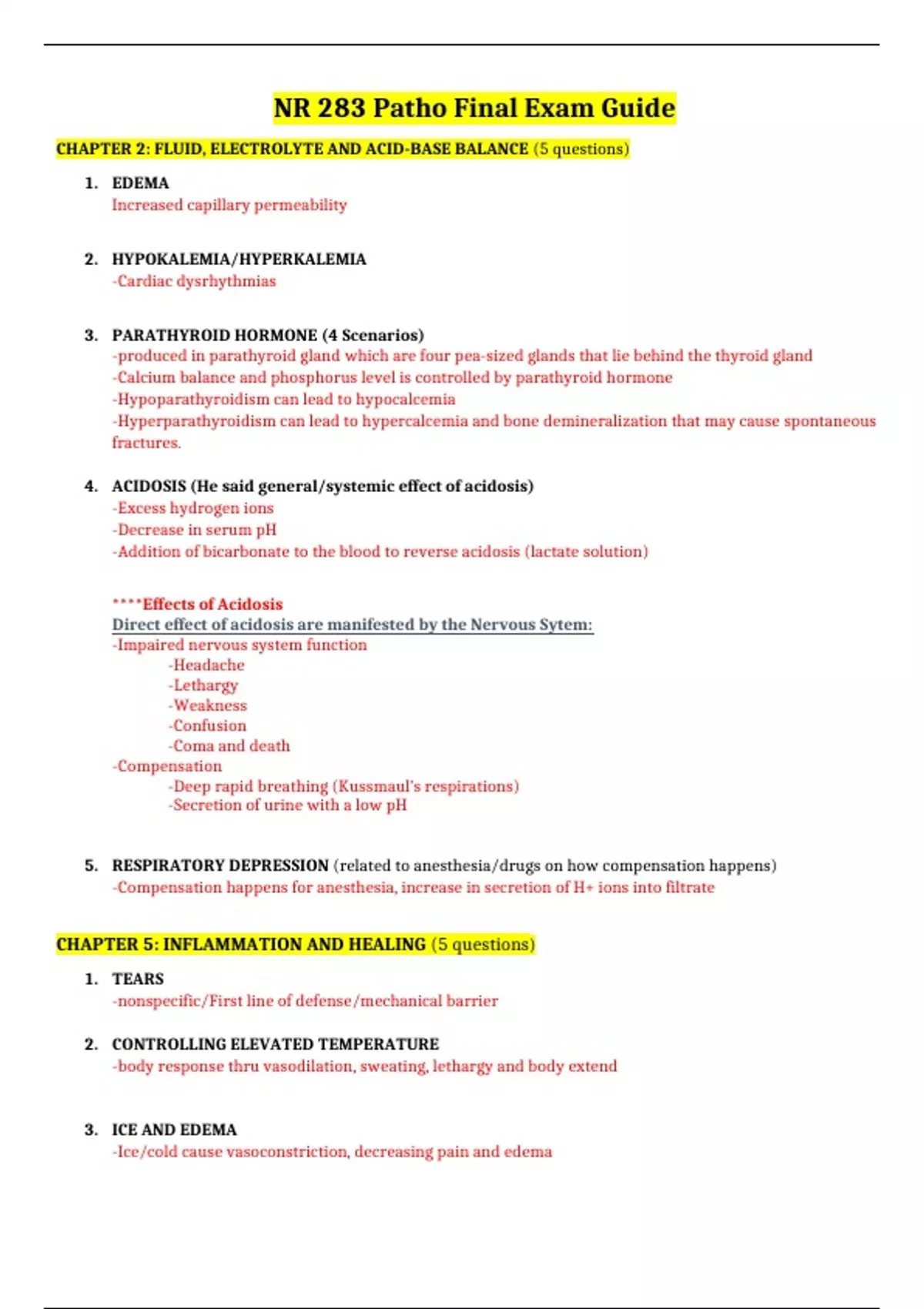 NR 283 Patho Final Exam Guide

CHAPTER 2: FLUID, ELECTROLYTE AND ACID-BASE BALANCE (5 questions)

1. EDEMA
Increased capillary permeability

2. HYPOKALEMIA/HYPERKALEMIA
-Cardiac dysrhythmias

3. PARATHYROID HORMONE (4 Scenarios)
-produced in parathyroid gland which are four pea-sized glands that lie behind the thyroid gland
-Calcium balance and phosphorus level is controlled by parathyroid hormone
-Hypoparathyroidism can lead to hypocalcemia
-Hyperparathyroidism can lead to hypercalcemia and bone demineralization that may cause spontaneous fractures.

4. ACIDOSIS (He said general/systemic effect of acidosis)
-Excess hydrogen ions
-Decrease in serum pH
-Addition of bicarbonate to the blood to reverse acidosis (lactate solution)

****Effects of Acidosis
Direct effect of acidosis are manifested by the Nervous Sytem:
-Impaired nervous system function
-Headache
-Lethargy
-Weakness
-Confusion
-Coma and death
-Compensation
-Deep rapid breathing (Kussmaul's respirations)
-Secretion of urine with a low pH

5. RESPIRATORY DEPRESSION (related to anesthesia/drugs on how compensation happens)
-Compensation happens for anesthesia, increase in secretion of H+ ions into filtrate

CHAPTER 5: INFLAMMATION AND HEALING (5 questions)

1. TEARS
-nonspecific/First line of defense/mechanical barrier

2. CONTROLLING ELEVATED TEMPERATURE
-body response thru vasodilation, sweating, lethargy and body extend

3. ICE AND EDEMA
-Ice/cold cause vasoconstriction, decreasing pain and edema